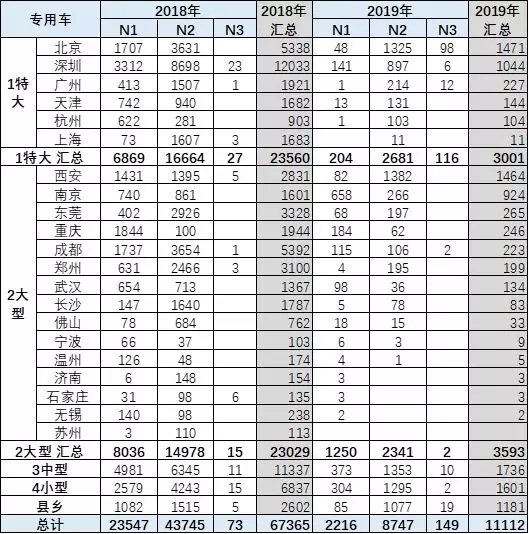 | 专用车 | | 2018年 N1 | 2018年 N2 | 2018年 N3 | 2018年汇总 | 2019年 N1 | 2019年 N2 | 2019年 N3 | 2019年汇总 |
|---|---|---|---|---|---|---|---|---|---|
| 1特大 | 北京 | 1707 | 3631 | | 5338 | 48 | 1325 | 98 | 1471 |
| | 深圳 | 3312 | 8698 | 23 | 12033 | 141 | 897 | 6 | 1044 |
| | 广州 | 413 | 1507 | 1 | 1921 | 1 | 214 | 12 | 227 |
| | 天津 | 742 | 940 | | 1682 | 13 | 131 | | 144 |
| | 杭州 | 622 | 281 | | 903 | 1 | 103 | | 104 |
| | 上海 | 73 | 1607 | 3 | 1683 | | 11 | | 11 |
| 1特大 汇总 | | 6869 | 16664 | 27 | 23560 | 204 | 2681 | 116 | 3001 |
| 2大型 | 西安 | 1431 | 1395 | 5 | 2831 | 82 | 1382 | | 1464 |
| | 南京 | 740 | 861 | | 1601 | 658 | 266 | | 924 |
| | 东莞 | 402 | 2926 | | 3328 | 68 | 197 | | 265 |
| | 重庆 | 1844 | 100 | | 1944 | 184 | 62 | | 246 |
| | 成都 | 1737 | 3654 | 1 | 5392 | 115 | 106 | 2 | 223 |
| | 郑州 | 631 | 2466 | 3 | 3100 | 4 | 195 | | 199 |
| | 武汉 | 654 | 713 | | 1367 | 98 | 36 | | 134 |
| | 长沙 | 147 | 1640 | | 1787 | 5 | 78 | | 83 |
| | 佛山 | 78 | 684 | | 762 | 18 | 15 | | 33 |
| | 宁波 | 66 | 37 | | 103 | 6 | 3 | | 9 |
| | 温州 | 126 | 48 | | 174 | 4 | 1 | | 5 |
| | 济南 | 6 | 148 | | 154 | 3 | | | 3 |
| | 石家庄 | 31 | 98 | 6 | 135 | 3 | | | 3 |
| | 无锡 | 140 | 98 | | 238 | 2 | | | 2 |
| | 苏州 | 3 | 110 | | 113 | | | | |
| 2大型 汇总 | | 8036 | 14978 | 15 | 23029 | 1250 | 2341 | 2 | 3593 |
| 3中型 | | 4981 | 6345 | 11 | 11337 | 373 | 1353 | 10 | 1736 |
| 4小型 | | 2579 | 4243 | 15 | 6837 | 304 | 1295 | 2 | 1601 |
| 县乡 | | 1082 | 1515 | 5 | 2602 | 85 | 1077 | 19 | 1181 |
| 总计 | | 23547 | 43745 | 73 | 67365 | 2216 | 8747 | 149 | 11112 |